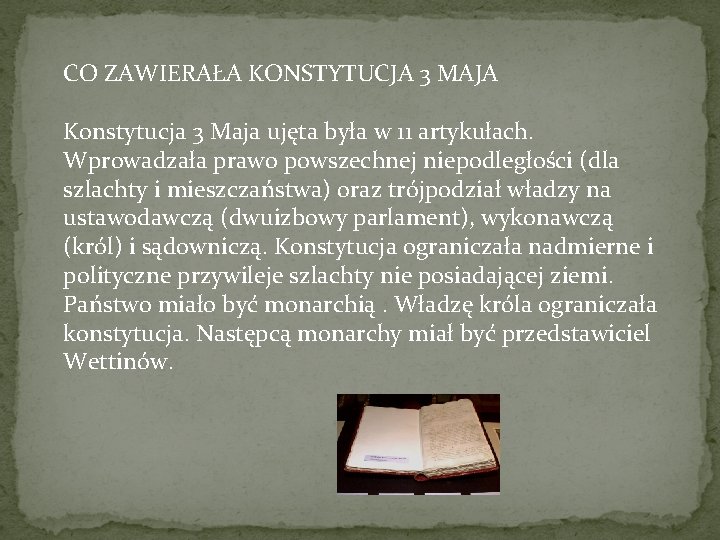 CO ZAWIERAŁA KONSTYTUCJA 3 MAJA

Konstytucja 3 Maja ujęta była w 11 artykułach. Wprowadzała prawo powszechnej niepodległości (dla szlachty i mieszczaństwa) oraz trójpodział władzy na ustawodawczą (dwuizbowy parlament), wykonawczą (król) i sądowniczą. Konstytucja ograniczała nadmierne i polityczne przywileje szlachty nie posiadającej ziemi. Państwo miało być monarchią . Władzę króla ograniczała konstytucja. Następcą monarchy miał być przedstawiciel Wettinów.